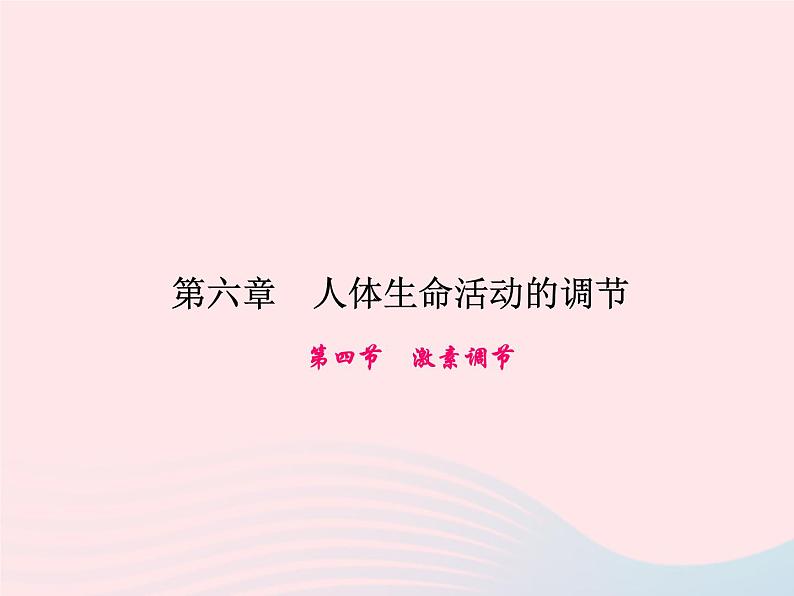 第六章　人体生命活动的调节

第四节　激素调节